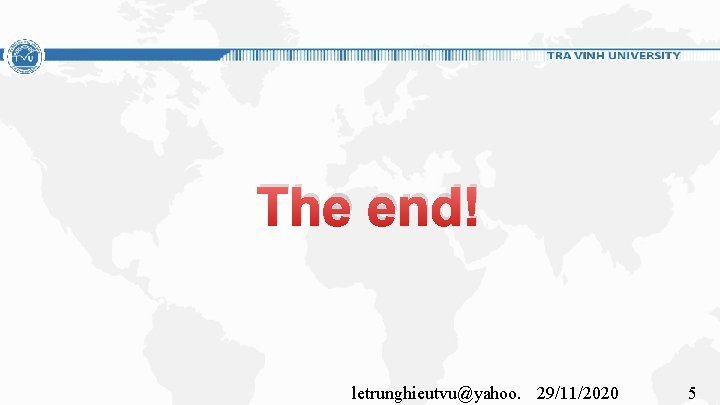 TVU

TRA VINH UNIVERSITY

The end!

letrunghieutvu@yahoo. 29/11/2020 5